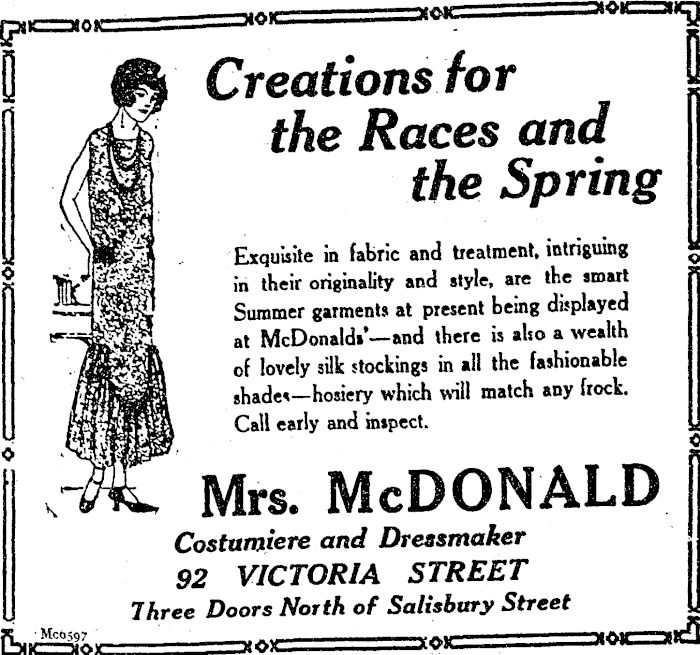 Creations for the Races and the Spring

Exquisite in fabric and treatment, intriguing in their originality and style, are the smart Summer garments at present being displayed at McDonalds'—and there is also a wealth of lovely silk stockings in all the fashionable shades—hosiery which will match any frock. Call early and inspect.

Mrs. McDONALD

Costumiere and Dressmaker
92 VICTORIA STREET
Three Doors North of Salisbury Street

Mc0597